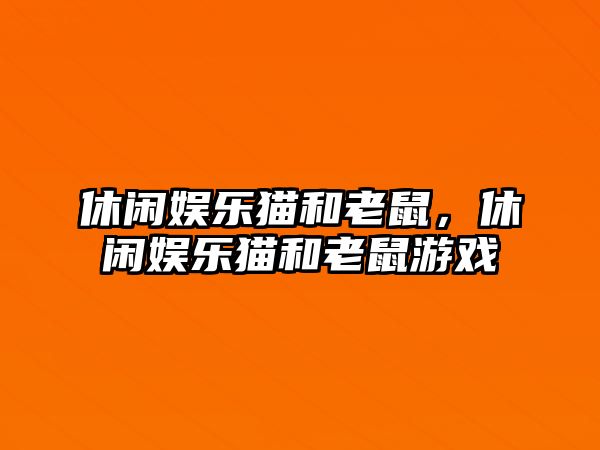 休闲娱乐猫和老鼠，休闲娱乐猫和老鼠游戏